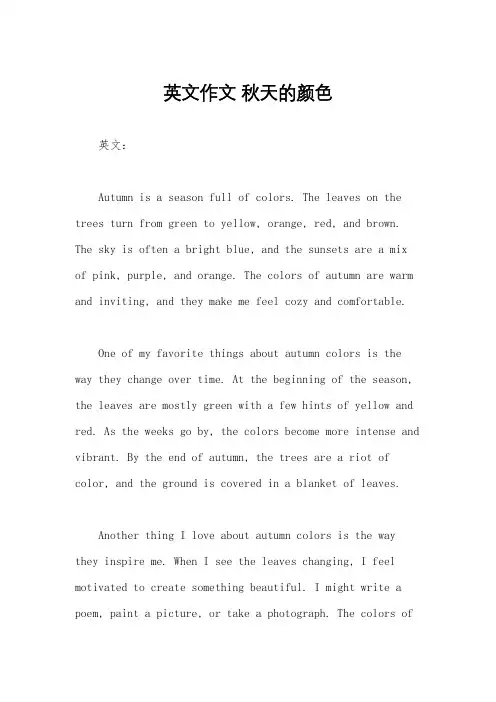 英文作文 秋天的颜色

英文：

Autumn is a season full of colors. The leaves on the trees turn from green to yellow, orange, red, and brown. The sky is often a bright blue, and the sunsets are a mix of pink, purple, and orange. The colors of autumn are warm and inviting, and they make me feel cozy and comfortable.

One of my favorite things about autumn colors is the way they change over time. At the beginning of the season, the leaves are mostly green with a few hints of yellow and red. As the weeks go by, the colors become more intense and vibrant. By the end of autumn, the trees are a riot of color, and the ground is covered in a blanket of leaves.

Another thing I love about autumn colors is the way they inspire me. When I see the leaves changing, I feel motivated to create something beautiful. I might write a poem, paint a picture, or take a photograph. The colors of